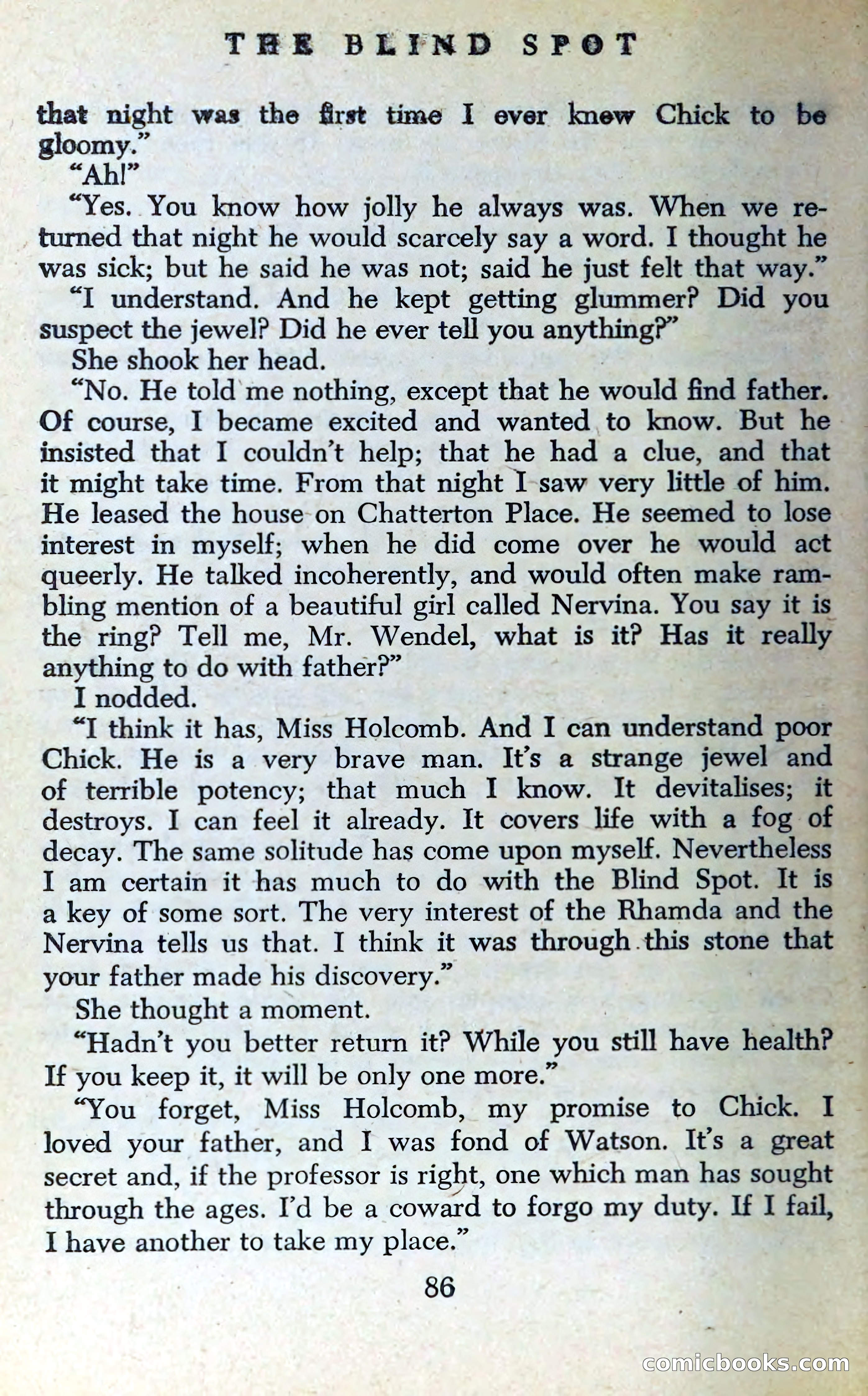 THE BLIND SPOT

that night was the first time I ever knew Chick to be gloomy."

"Ah!"

"Yes. You know how jolly he always was. When we returned that night he would scarcely say a word. I thought he was sick; but he said he was not; said he just felt that way."

"I understand. And he kept getting glummer? Did you suspect the jewel? Did he ever tell you anything?"

She shook her head.

"No. He told me nothing, except that he would find father. Of course, I became excited and wanted to know. But he insisted that I couldn't help; that he had a clue, and that it might take time. From that night I saw very little of him. He leased the house on Chatterton Place. He seemed to lose interest in myself; when he did come over he would act queerly. He talked incoherently, and would often make rambling mention of a beautiful girl called Nervina. You say it is the ring? Tell me, Mr. Wendel, what is it? Has it really anything to do with father?"

I nodded.

"I think it has, Miss Holcomb. And I can understand poor Chick. He is a very brave man. It's a strange jewel and of terrible potency; that much I know. It devitalises; it destroys. I can feel it already. It covers life with a fog of decay. The same solitude has come upon myself. Nevertheless I am certain it has much to do with the Blind Spot. It is a key of some sort. The very interest of the Rhamda and the Nervina tells us that. I think it was through this stone that your father made his discovery."

She thought a moment.

"Hadn't you better return it? While you still have health? If you keep it, it will be only one more."

"You forget, Miss Holcomb, my promise to Chick. I loved your father, and I was fond of Watson. It's a great secret and, if the professor is right, one which man has sought through the ages. I'd be a coward to forgo my duty. If I fail, I have another to take my place."

86

comicbooks.com